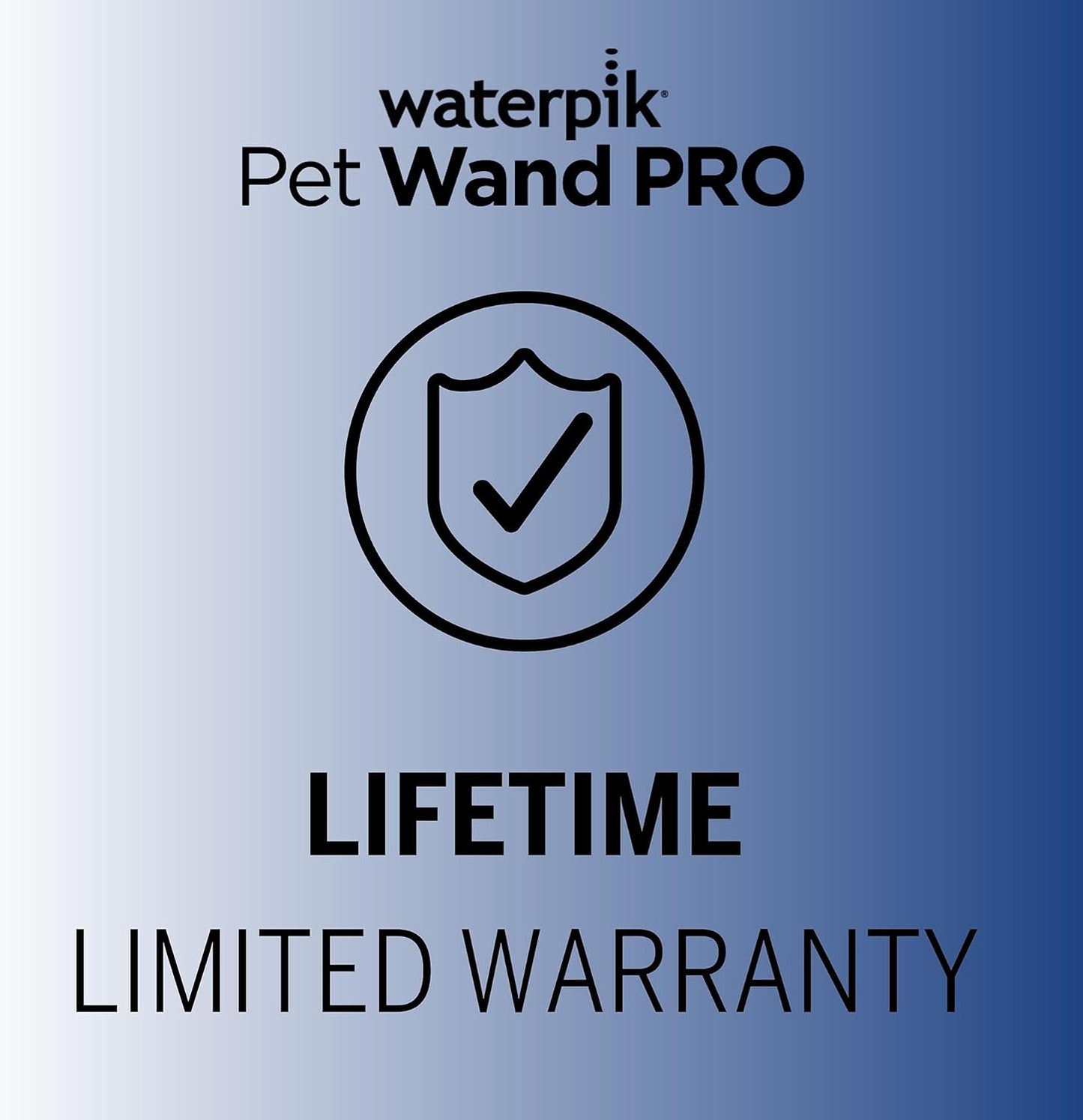 waterpik®
Pet Wand PRO

LIFETIME
LIMITED WARRANTY